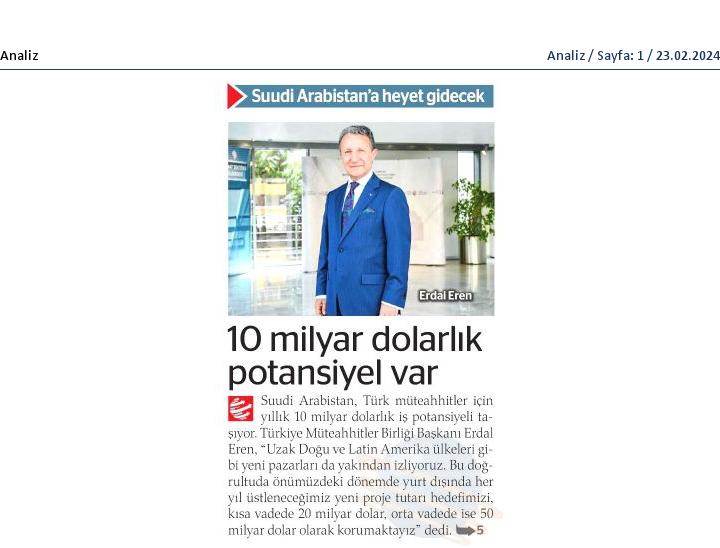 Analiz

Analiz / Sayfa: 1 / 23.02.2024

Suudi Arabistan'a heyet gidecek

Erdal Eren

10 milyar dolarlık potansiyel var

Suudi Arabistan, Türk müteahhitler için yıllık 10 milyar dolarlık iş potansiyeli taşıyor. Türkiye Müteahhitler Birliği Başkanı Erdal Eren, "Uzak Doğu ve Latin Amerika ülkeleri gibi yeni pazarları da yakından izliyoruz. Bu doğrultuda önümüzdeki dönemde yurt dışında her yıl üstleneceğimiz yeni proje tutarı hedefimizi, kısa vadede 20 milyar dolar, orta vadede ise 50 milyar dolar olarak korumaktayız" dedi. 5